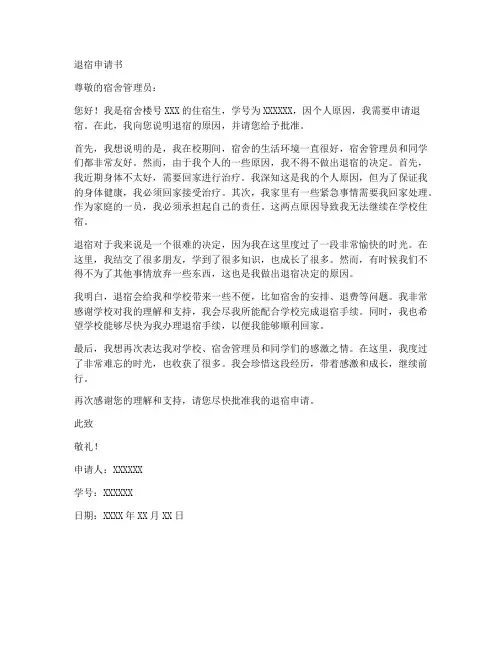 退宿申请书

尊敬的宿舍管理员：

您好！我是宿舍楼号 XXX 的住宿生，学号为 XXXXXX，因个人原因，我需要申请退宿。在此，我向您说明退宿的原因，并请您给予批准。

首先，我想说明的是，我在校期间，宿舍的生活环境一直很好，宿舍管理员和同学们都非常友好。然而，由于我个人的一些原因，我不得不做出退宿的决定。首先，我近期身体不太好，需要回家进行治疗。我深知这是我的个人原因，但为了保证我的身体健康，我必须回家接受治疗。其次，我家里有一些紧急事情需要我回家处理。作为家庭的一员，我必须承担起自己的责任。这两点原因导致我无法继续在学校住宿。

退宿对于我来说是一个很难的决定，因为我在这里度过了一段非常愉快的时光。在这里，我结交了很多朋友，学到了很多知识，也成长了很多。然而，有时候我们不得不为了其他事情放弃一些东西，这也是我做出退宿决定的原因。

我明白，退宿会给我和学校带来一些不便，比如宿舍的安排、退费等问题。我非常感谢学校对我的理解和支持，我会尽我所能配合学校完成退宿手续。同时，我也希望学校能够尽快为我办理退宿手续，以便我能够顺利回家。

最后，我想再次表达我对学校、宿舍管理员和同学们的感激之情。在这里，我度过了非常难忘的时光，也收获了很多。我会珍惜这段经历，带着感激和成长，继续前行。

再次感谢您的理解和支持，请您尽快批准我的退宿申请。

此致

敬礼！

申请人：XXXXXX

学号：XXXXXX

日期：XXXX 年 XX 月 XX 日